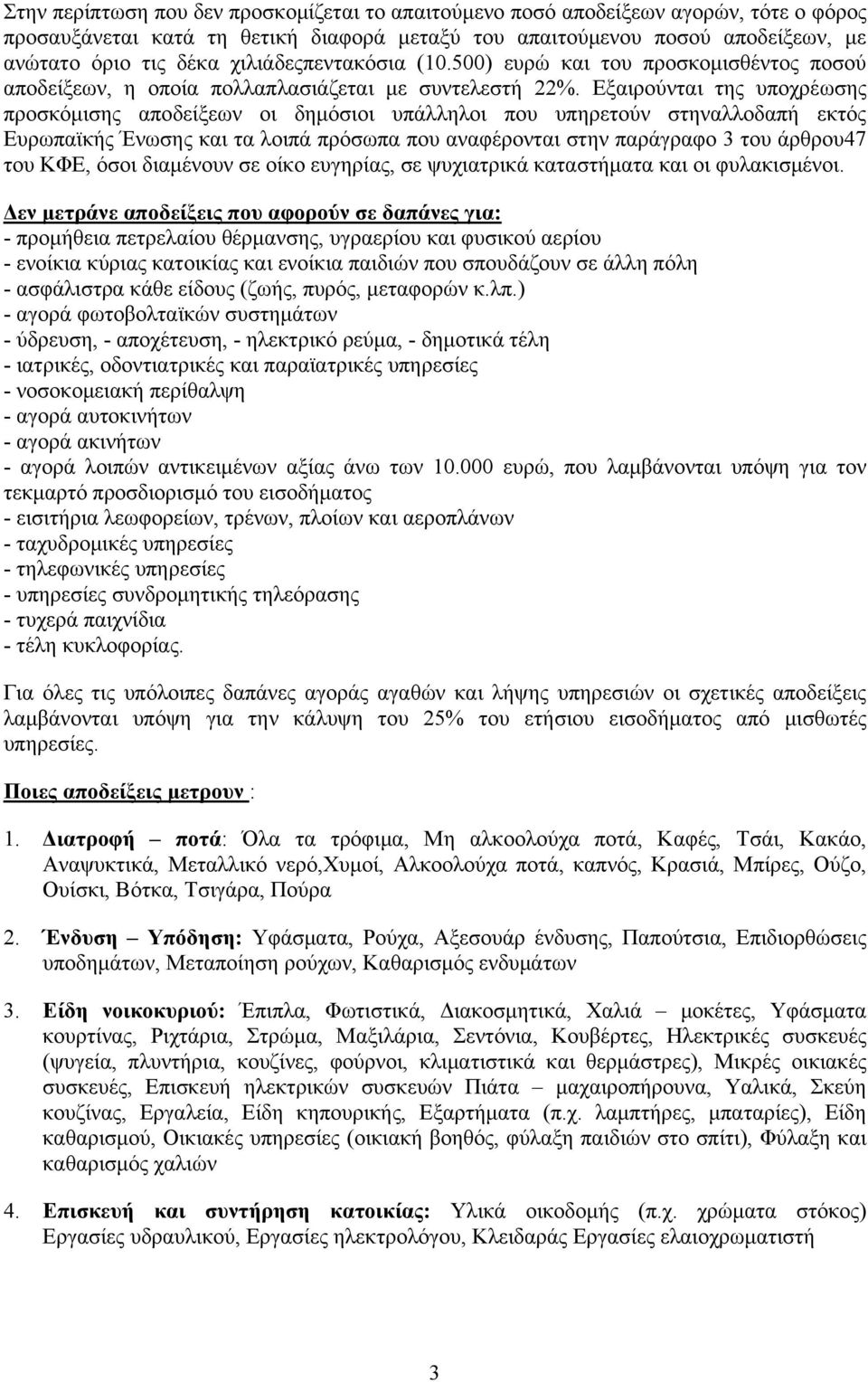 Στην περίπτωση που δεν προσκομίζεται το απαιτούμενο ποσό αποδείξεων αγορών, τότε ο φόρος προσαυξάνεται κατά τη θετική διαφορά μεταξύ του απαιτούμενου ποσού αποδείξεων, με ανώτατο όριο τις δέκα χιλιάδεςπεντακόσια (10.500) ευρώ και του προσκομισθέντος ποσού αποδείξεων, η οποία πολλαπλασιάζεται με συντελεστή 22%. Εξαιρούνται της υποχρέωσης προσκόμισης αποδείξεων οι δημόσιοι υπάλληλοι που υπηρετούν στηναλλοδαπή εκτός Ευρωπαϊκής Ένωσης και τα λοιπά πρόσωπα που αναφέρονται στην παράγραφο 3 του άρθρου47 του ΚΦΕ, όσοι διαμένουν σε οίκο ευγηρίας, σε ψυχιατρικά καταστήματα και οι φυλακισμένοι.

Δεν μετράνε αποδείξεις που αφορούν σε δαπάνες για:
- προμήθεια πετρελαίου θέρμανσης, υγραερίου και φυσικού αερίου
- ενοίκια κύριας κατοικίας και ενοίκια παιδιών που σπουδάζουν σε άλλη πόλη
- ασφάλιστρα κάθε είδους (ζωής, πυρός, μεταφορών κ.λπ.)
- αγορά φωτοβολταϊκών συστημάτων
- ύδρευση, - αποχέτευση, - ηλεκτρικό ρεύμα, - δημοτικά τέλη
- ιατρικές, οδοντιατρικές και παραϊατρικές υπηρεσίες
- νοσοκομειακή περίθαλψη
- αγορά αυτοκινήτων
- αγορά ακινήτων
- αγορά λοιπών αντικειμένων αξίας άνω των 10.000 ευρώ, που λαμβάνονται υπόψη για τον τεκμαρτό προσδιορισμό του εισοδήματος
- εισιτήρια λεωφορείων, τρένων, πλοίων και αεροπλάνων
- ταχυδρομικές υπηρεσίες
- τηλεφωνικές υπηρεσίες
- υπηρεσίες συνδρομητικής τηλεόρασης
- τυχερά παιχνίδια
- τέλη κυκλοφορίας.

Για όλες τις υπόλοιπες δαπάνες αγοράς αγαθών και λήψης υπηρεσιών οι σχετικές αποδείξεις λαμβάνονται υπόψη για την κάλυψη του 25% του ετήσιου εισοδήματος από μισθωτές υπηρεσίες.

Ποιες αποδείξεις μετρουν :

1. Διατροφή – ποτά: Όλα τα τρόφιμα, Μη αλκοολούχα ποτά, Καφές, Τσάι, Κακάο, Αναψυκτικά, Μεταλλικό νερό,Χυμοί, Αλκοολούχα ποτά, καπνός, Κρασιά, Μπίρες, Ούζο, Ουίσκι, Βότκα, Τσιγάρα, Πούρα

2. Ένδυση – Υπόδηση: Υφάσματα, Ρούχα, Αξεσουάρ ένδυσης, Παπούτσια, Επιδιορθώσεις υποδημάτων, Μεταποίηση ρούχων, Καθαρισμός ενδυμάτων

3. Είδη νοικοκυριού: Έπιπλα, Φωτιστικά, Διακοσμητικά, Χαλιά – μοκέτες, Υφάσματα κουρτίνας, Ριχτάρια, Στρώμα, Μαξιλάρια, Σεντόνια, Κουβέρτες, Ηλεκτρικές συσκευές (ψυγεία, πλυντήρια, κουζίνες, φούρνοι, κλιματιστικά και θερμάστρες), Μικρές οικιακές συσκευές, Επισκευή ηλεκτρικών συσκευών Πιάτα – μαχαιροπήρουνα, Υαλικά, Σκεύη κουζίνας, Εργαλεία, Είδη κηπουρικής, Εξαρτήματα (π.χ. λαμπτήρες, μπαταρίες), Είδη καθαρισμού, Οικιακές υπηρεσίες (οικιακή βοηθός, φύλαξη παιδιών στο σπίτι), Φύλαξη και καθαρισμός χαλιών

4. Επισκευή και συντήρηση κατοικίας: Υλικά οικοδομής (π.χ. χρώματα στόκος) Εργασίες υδραυλικού, Εργασίες ηλεκτρολόγου, Κλειδαράς Εργασίες ελαιοχρωματιστή

3